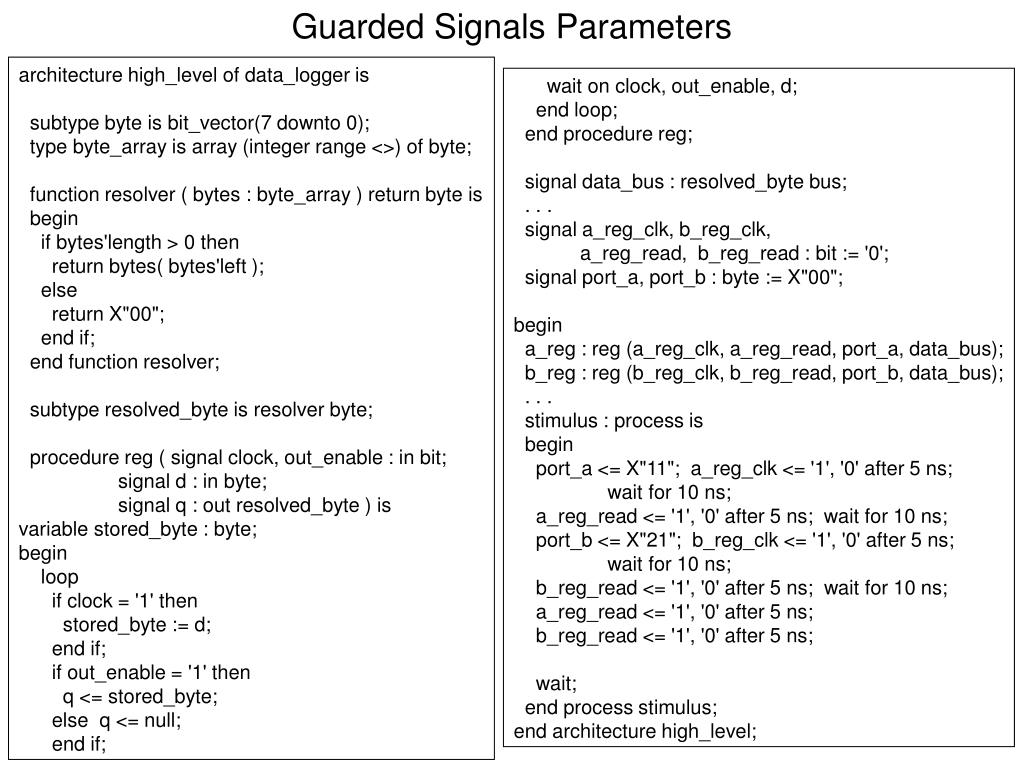 Guarded Signals Parameters

architecture high_level of data_logger is

subtype byte is bit_vector(7 downto 0);
type byte_array is array (integer range <>) of byte;

function resolver ( bytes : byte_array ) return byte is
begin
if bytes'length > 0 then
return bytes( bytes'left );
else
return X"00";
end if;
end function resolver;

subtype resolved_byte is resolver byte;

procedure reg ( signal clock, out_enable : in bit;
signal d : in byte;
signal q : out resolved_byte ) is
variable stored_byte : byte;
begin
loop
if clock = '1' then
stored_byte := d;
end if;
if out_enable = '1' then
q <= stored_byte;
else q <= null;
end if;

wait on clock, out_enable, d;
end loop;
end procedure reg;

signal data_bus : resolved_byte bus;
. . .
signal a_reg_clk, b_reg_clk,
a_reg_read, b_reg_read : bit := '0';
signal port_a, port_b : byte := X"00";

begin
a_reg : reg (a_reg_clk, a_reg_read, port_a, data_bus);
b_reg : reg (b_reg_clk, b_reg_read, port_b, data_bus);
. . .
stimulus : process is
begin
port_a <= X"11"; a_reg_clk <= '1', '0' after 5 ns;
wait for 10 ns;
a_reg_read <= '1', '0' after 5 ns; wait for 10 ns;
port_b <= X"21"; b_reg_clk <= '1', '0' after 5 ns;
wait for 10 ns;
b_reg_read <= '1', '0' after 5 ns; wait for 10 ns;
a_reg_read <= '1', '0' after 5 ns;
b_reg_read <= '1', '0' after 5 ns;

wait;
end process stimulus;
end architecture high_level;